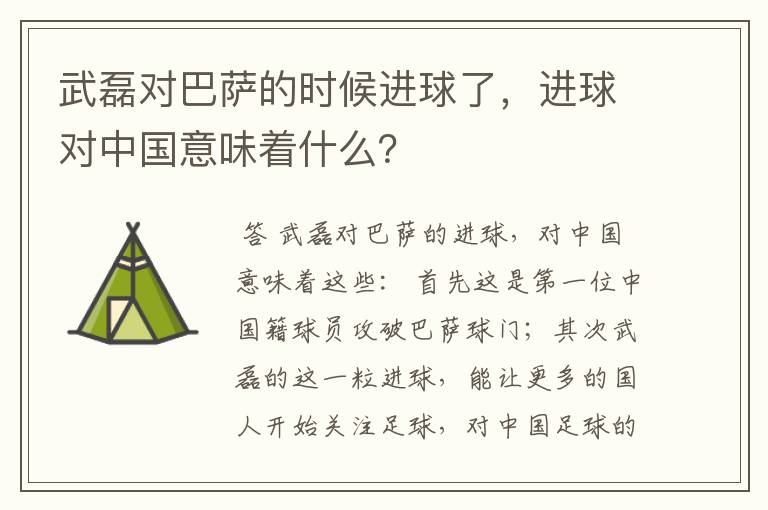 武磊对巴萨的时候进球了，进球对中国意味着什么？

答 武磊对巴萨的进球，对中国意味着这些： 首先这是第一位中国籍球员攻破巴萨球门；其次武磊的这一粒进球，能让更多的国人开始关注足球，对中国足球的